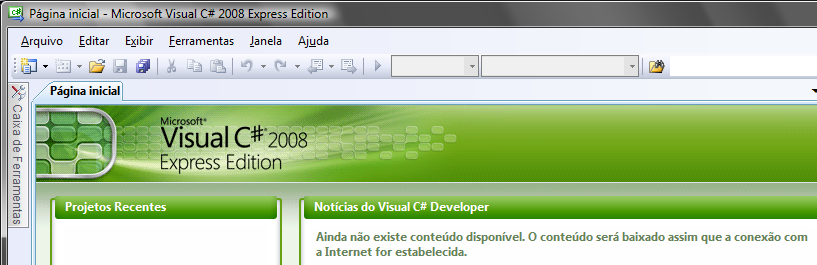 Página inicial - Microsoft Visual C# 2008 Express Edition

Arquivo Editar Exibir Ferramentas Janela Ajuda

Caixa de Ferramentas

Página inicial

Microsoft® Visual C# 2008 Express Edition

Projetos Recentes

Notícias do Visual C# Developer

Ainda não existe conteúdo disponível. O conteúdo será baixado assim que a conexão com a Internet for estabelecida.